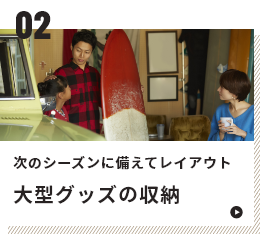 02

次のシーズンに備えてレイアウト

大型グッズの収納